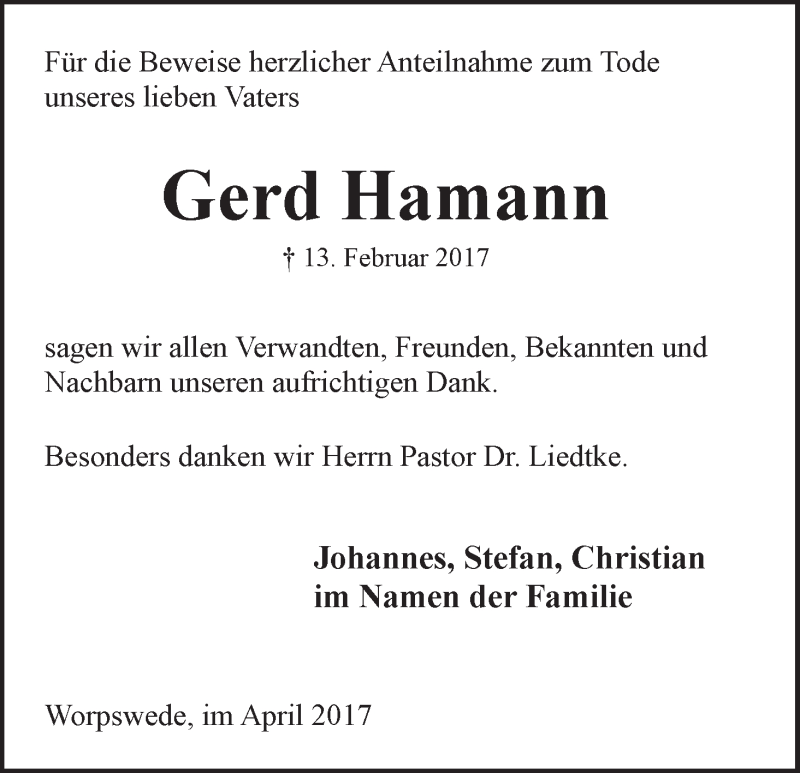 Für die Beweise herzlicher Anteilnahme zum Tode unseres lieben Vaters

Gerd Hamann

† 13. Februar 2017

sagen wir allen Verwandten, Freunden, Bekannten und Nachbarn unseren aufrichtigen Dank.

Besonders danken wir Herrn Pastor Dr. Liedtke.

Johannes, Stefan, Christian
im Namen der Familie

Worpswede, im April 2017